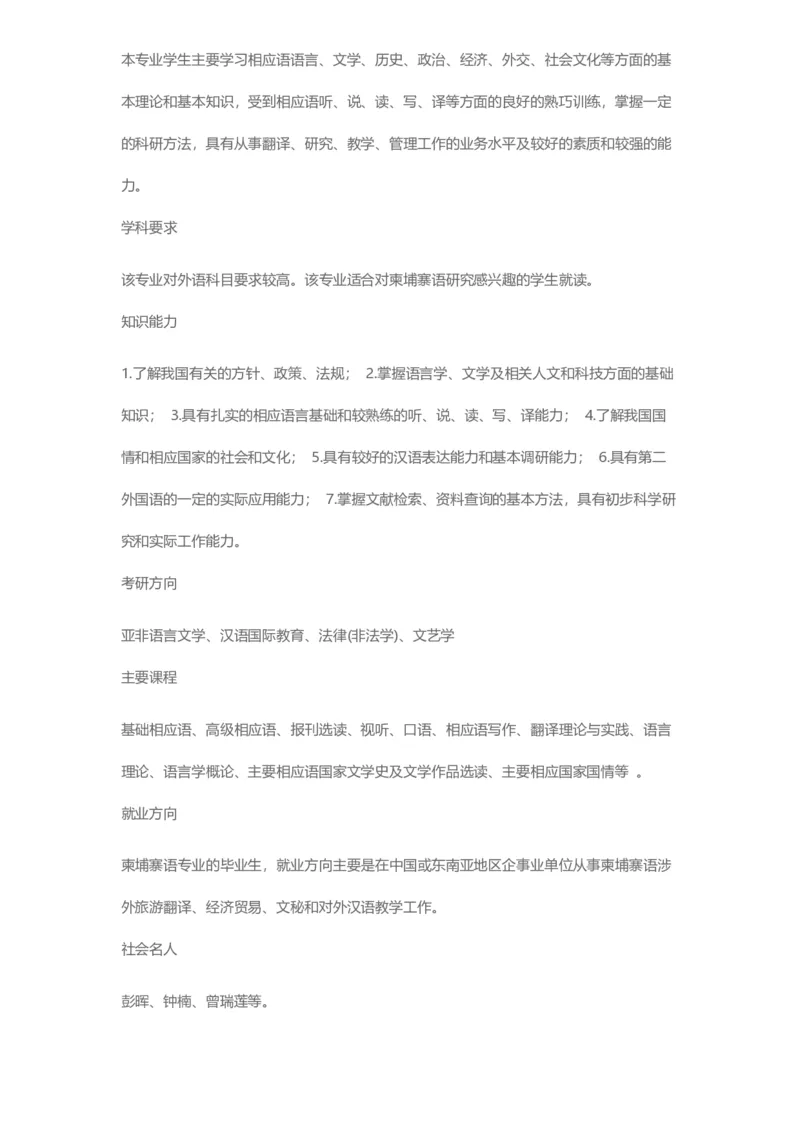 本专业学生主要学习相应语语言、文学、历史、政治、经济、外交、社会文化等方面的基本理论和基本知识，受到相应语听、说、读、写、译等方面的良好的熟巧训练，掌握一定的科研方法，具有从事翻译、研究、教学、管理工作的业务水平及较好的素质和较强的能力。

学科要求

该专业对外语科目要求较高。该专业适合对柬埔寨语研究感兴趣的学生就读。

知识能力

1.了解我国有关的方针、政策、法规； 2.掌握语言学、文学及相关人文和科技方面的基础知识； 3.具有扎实的相应语言基础和较熟练的听、说、读、写、译能力； 4.了解我国国情和相应国家的社会和文化； 5.具有较好的汉语表达能力和基本调研能力； 6.具有第二外国语的一定的实际应用能力； 7.掌握文献检索、资料查询的基本方法，具有初步科学研究和实际工作能力。

考研方向

亚非语言文学、汉语国际教育、法律(非法学)、文艺学

主要课程

基础相应语、高级相应语、报刊选读、视听、口语、相应语写作、翻译理论与实践、语言理论、语言学概论、主要相应语国家文学史及文学作品选读、主要相应国家国情等 。

就业方向

柬埔寨语专业的毕业生，就业方向主要是在中国或东南亚地区企事业单位从事柬埔寨语涉外旅游翻译、经济贸易、文秘和对外汉语教学工作。

社会名人

彭晖、钟楠、曾瑞莲等。